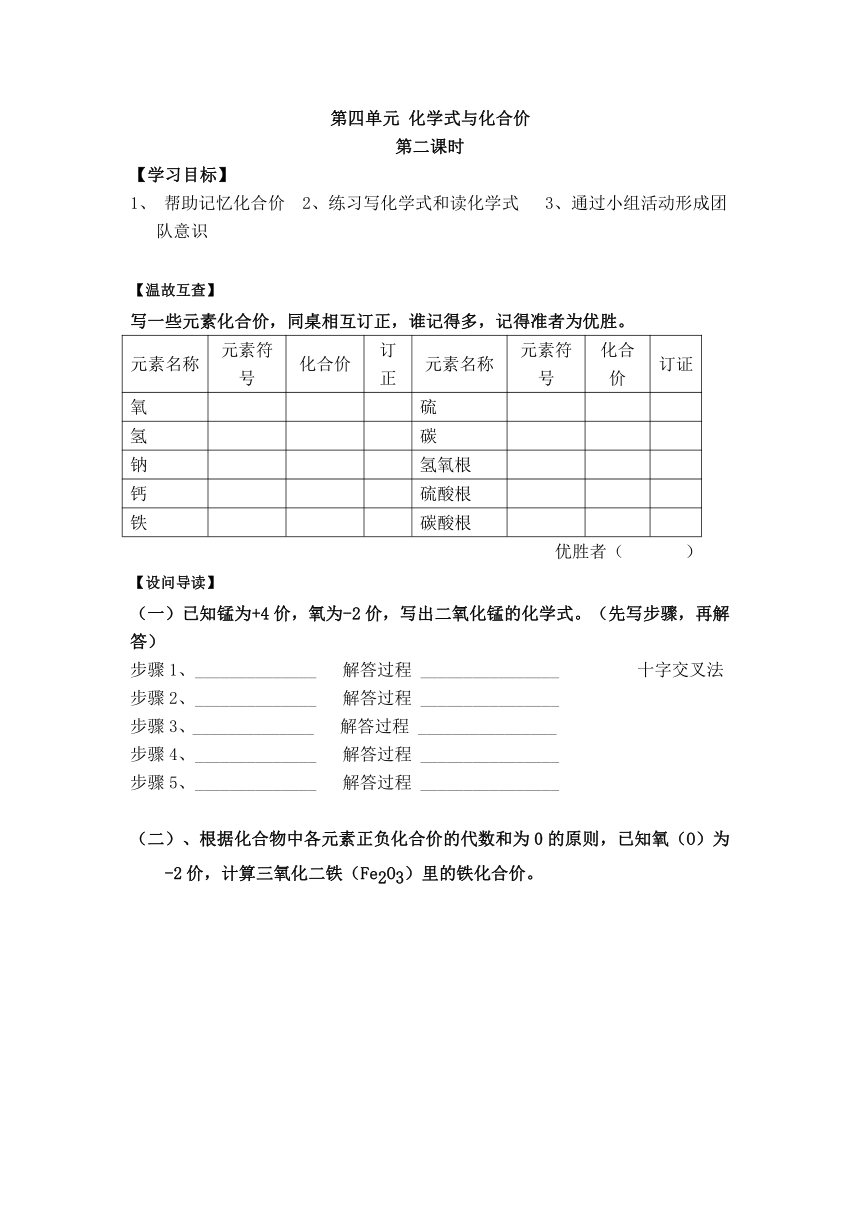 第四单元 化学式与化合价
第二课时

【学习目标】
1、 帮助记忆化合价 2、练习写化学式和读化学式 3、通过小组活动形成团队意识

【温故互查】
写一些元素化合价，同桌相互订正，谁记得多，记得准者为优胜。

| 元素名称 | 元素符号 | 化合价 | 订正 | 元素名称 | 元素符号 | 化合价 | 订证 |
|---|---|---|---|---|---|---|---|
| 氧 | | | | 硫 | | | |
| 氢 | | | | 碳 | | | |
| 钠 | | | | 氢氧根 | | | |
| 钙 | | | | 硫酸根 | | | |
| 铁 | | | | 碳酸根 | | | |

优胜者（ ）

【设问导读】
（一）已知锰为+4 价，氧为-2 价，写出二氧化锰的化学式。（先写步骤，再解答）
步骤 1、______________ 解答过程 ________________ 十字交叉法
步骤 2、______________ 解答过程 ________________
步骤 3、______________ 解答过程 ________________
步骤 4、______________ 解答过程 ________________
步骤 5、______________ 解答过程 ________________

（二）、根据化合物中各元素正负化合价的代数和为 0 的原则，已知氧（O）为 -2 价，计算三氧化二铁（$Fe_2O_3$）里的铁化合价。